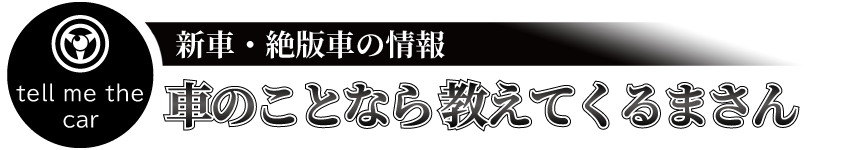 tell me the car

新車・絶版車の情報

車のことなら教えてくるまさん